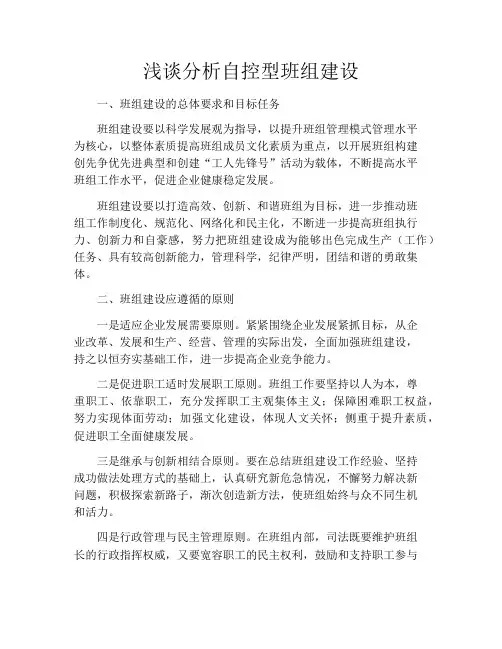 浅谈分析自控型班组建设

一、班组建设的总体要求和目标任务

班组建设要以科学发展观为指导，以提升班组管理模式管理水平为核心，以整体素质提高班组成员文化素质为重点，以开展班组构建创先争优先进典型和创建“工人先锋号”活动为载体，不断提高水平班组工作水平，促进企业健康稳定发展。

班组建设要以打造高效、创新、和谐班组为目标，进一步推动班组工作制度化、规范化、网络化和民主化，不断进一步提高班组执行力、创新力和自豪感，努力把班组建设成为能够出色完成生产（工作）任务、具有较高创新能力，管理科学，纪律严明，团结和谐的勇敢集体。

二、班组建设应遵循的原则

一是适应企业发展需要原则。紧紧围绕企业发展紧抓目标，从企业改革、发展和生产、经营、管理的实际出发，全面加强班组建设，持之以恒夯实基础工作，进一步提高企业竞争能力。

二是促进职工适时发展职工原则。班组工作要坚持以人为本，尊重职工、依靠职工，充分发挥职工主观集体主义；保障困难职工权益，努力实现体面劳动；加强文化建设，体现人文关怀；侧重于提升素质，促进职工全面健康发展。

三是继承与创新相结合原则。要在总结班组建设工作经验、坚持成功做法处理方式的基础上，认真研究新危急情况，不懈努力解决新问题，积极探索新路子，渐次创造新方法，使班组始终与众不同生机和活力。

四是行政管理与民主管理原则。在班组内部，司法既要维护班组长的行政指挥权威，又要宽容职工的民主权利，鼓励和支持职工参与